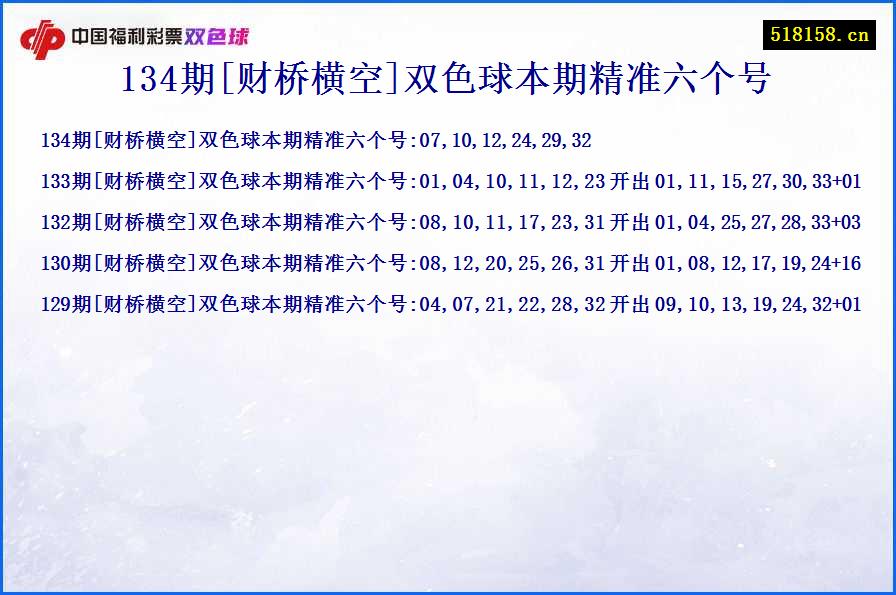 中国福利彩票双色球

518158.cn

134期[财桥横空]双色球本期精准六个号

134期[财桥横空]双色球本期精准六个号:07,10,12,24,29,32

133期[财桥横空]双色球本期精准六个号:01,04,10,11,12,23 开出 01,11,15,27,30,33+01

132期[财桥横空]双色球本期精准六个号:08,10,11,17,23,31 开出 01,04,25,27,28,33+03

130期[财桥横空]双色球本期精准六个号:08,12,20,25,26,31 开出 01,08,12,17,19,24+16

129期[财桥横空]双色球本期精准六个号:04,07,21,22,28,32 开出 09,10,13,19,24,32+01